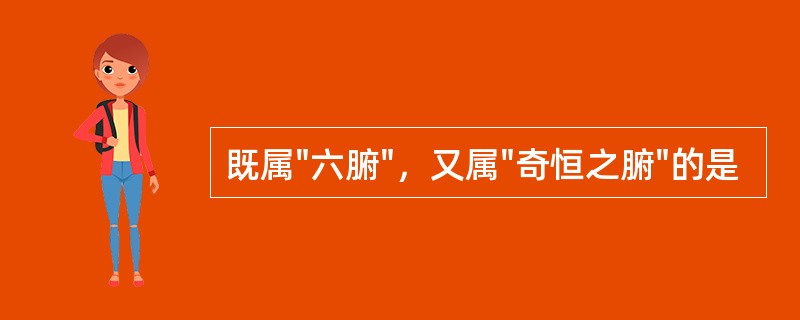 既属"六腑"，又属"奇恒之腑"的是